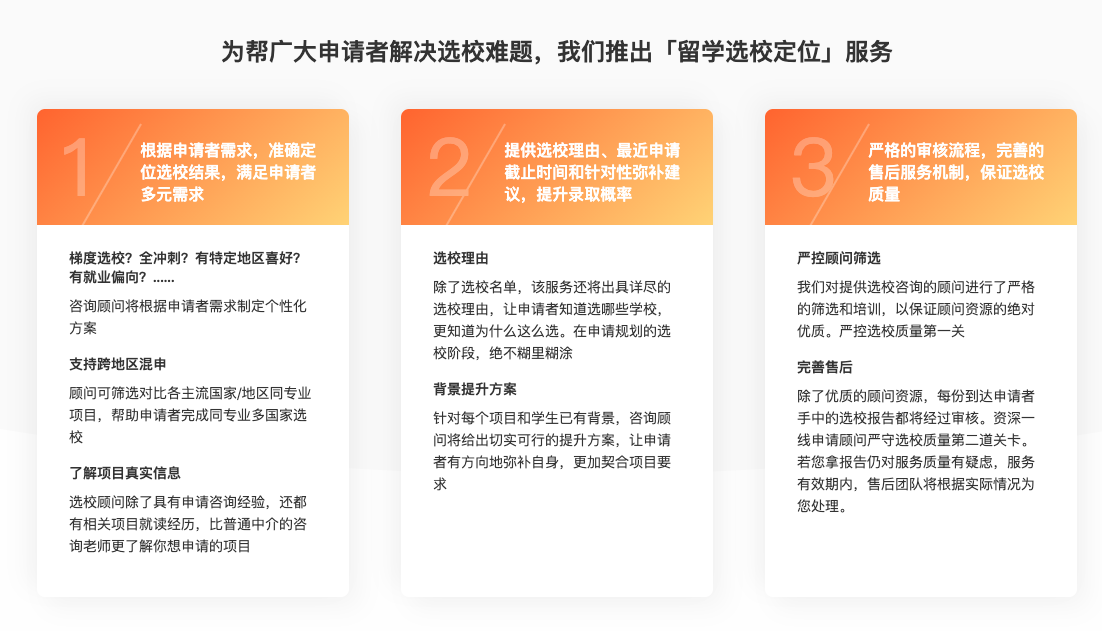 为帮广大申请者解决选校难题，我们推出「留学选校定位」服务

1

根据申请者需求，准确定位选校结果，满足申请者多元需求

梯度选校？全冲刺？有特定地区喜好？有就业偏向？......

咨询顾问将根据申请者需求制定个性化方案

支持跨地区混申

顾问可筛选对比各主流国家/地区同专业项目，帮助申请者完成同专业多国家选校

了解项目真实信息

选校顾问除了具有申请咨询经验，还都有相关项目就读经历，比普通中介的咨询老师更了解你想申请的项目

2

提供选校理由、最近申请截止时间和针对性弥补建议，提升录取概率

选校理由

除了选校名单，该服务还将出具详尽的选校理由，让申请者知道选哪些学校，更知道为什么这么选。在申请规划的选校阶段，绝不糊里糊涂

背景提升方案

针对每个项目和学生已有背景，咨询顾问将给出切实可行的提升方案，让申请者有方向地弥补自身，更加契合项目要求

3

严格的审核流程，完善的售后服务机制，保证选校质量

严控顾问筛选

我们对提供选校咨询的顾问进行了严格的筛选和培训，以保证顾问资源的绝对优质。严控选校质量第一关

完善售后

除了优质的顾问资源，每份到达申请者手中的选校报告都将经过审核。资深一线申请顾问严守选校质量第二道关卡。若您拿报告仍对服务质量有疑虑，服务有效期内，售后团队将根据实际情况为您处理。